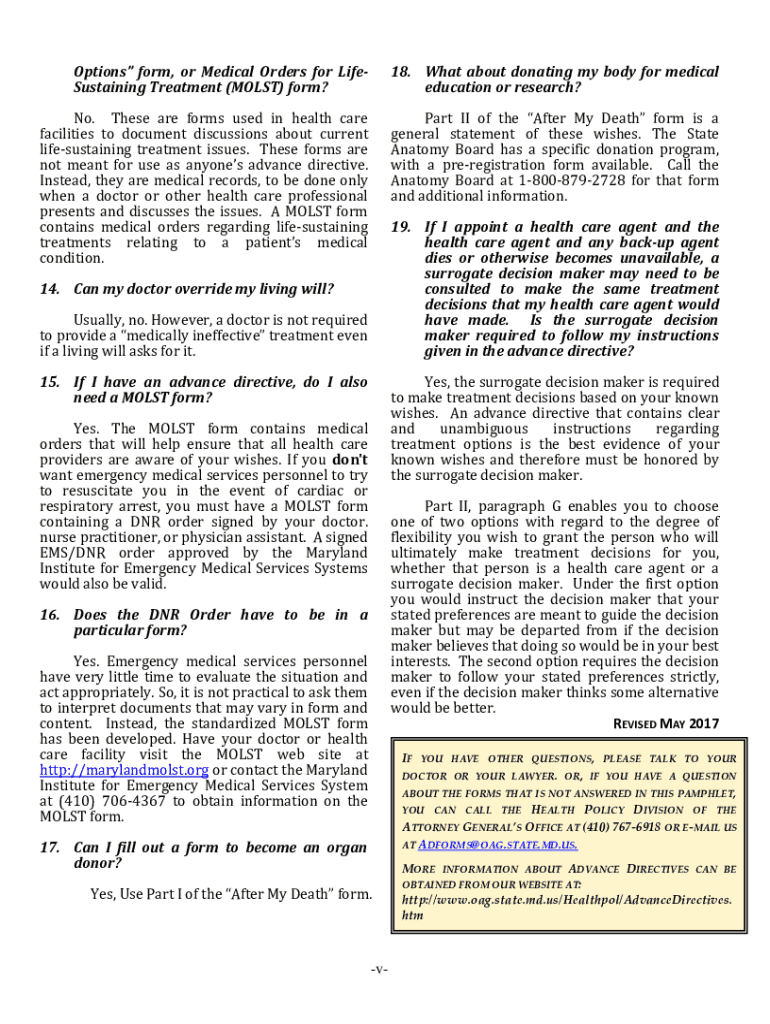 Options" form, or Medical Orders for Life-Sustaining Treatment (MOLST) form?

No. These are forms used in health care facilities to document discussions about current life-sustaining treatment issues. These forms are not meant for use as anyone's advance directive. Instead, they are medical records, to be done only when a doctor or other health care professional presents and discusses the issues. A MOLST form contains medical orders regarding life-sustaining treatments relating to a patient's medical condition.

14. Can my doctor override my living will?

Usually, no. However, a doctor is not required to provide a "medically ineffective" treatment even if a living will asks for it.

15. If I have an advance directive, do I also need a MOLST form?

Yes. The MOLST form contains medical orders that will help ensure that all health care providers are aware of your wishes. If you don't want emergency medical services personnel to try to resuscitate you in the event of cardiac or respiratory arrest, you must have a MOLST form containing a DNR order signed by your doctor. nurse practitioner, or physician assistant. A signed EMS/DNR order approved by the Maryland Institute for Emergency Medical Services Systems would also be valid.

16. Does the DNR Order have to be in a particular form?

Yes. Emergency medical services personnel have very little time to evaluate the situation and act appropriately. So, it is not practical to ask them to interpret documents that may vary in form and content. Instead, the standardized MOLST form has been developed. Have your doctor or health care facility visit the MOLST web site at http://marylandmolst.org or contact the Maryland Institute for Emergency Medical Services System at (410) 706-4367 to obtain information on the MOLST form.

17. Can I fill out a form to become an organ donor?

Yes, Use Part I of the "After My Death" form.

18. What about donating my body for medical education or research?

Part II of the "After My Death" form is a general statement of these wishes. The State Anatomy Board has a specific donation program, with a pre-registration form available. Call the Anatomy Board at 1-800-879-2728 for that form and additional information.

19. If I appoint a health care agent and the health care agent and any back-up agent dies or otherwise becomes unavailable, a surrogate decision maker may need to be consulted to make the same treatment decisions that my health care agent would have made. Is the surrogate decision maker required to follow my instructions given in the advance directive?

Yes, the surrogate decision maker is required to make treatment decisions based on your known wishes. An advance directive that contains clear and unambiguous instructions regarding treatment options is the best evidence of your known wishes and therefore must be honored by the surrogate decision maker.

Part II, paragraph G enables you to choose one of two options with regard to the degree of flexibility you wish to grant the person who will ultimately make treatment decisions for you, whether that person is a health care agent or a surrogate decision maker. Under the first option you would instruct the decision maker that your stated preferences are meant to guide the decision maker but may be departed from if the decision maker believes that doing so would be in your best interests. The second option requires the decision maker to follow your stated preferences strictly, even if the decision maker thinks some alternative would be better.

REVISED MAY 2017

IF YOU HAVE OTHER QUESTIONS, PLEASE TALK TO YOUR DOCTOR OR YOUR LAWYER. OR, IF YOU HAVE A QUESTION ABOUT THE FORMS THAT IS NOT ANSWERED IN THIS PAMPHLET, YOU CAN CALL THE HEALTH POLICY DIVISION OF THE ATTORNEY GENERAL'S OFFICE AT (410) 767-6918 OR E-MAIL US AT ADFORMS@OAG.STATE.MD.US.

MORE INFORMATION ABOUT ADVANCE DIRECTIVES CAN BE OBTAINED FROM OUR WEBSITE AT: http://www.oag.state.md.us/Healthpol/AdvanceDirectives.htm

-v-